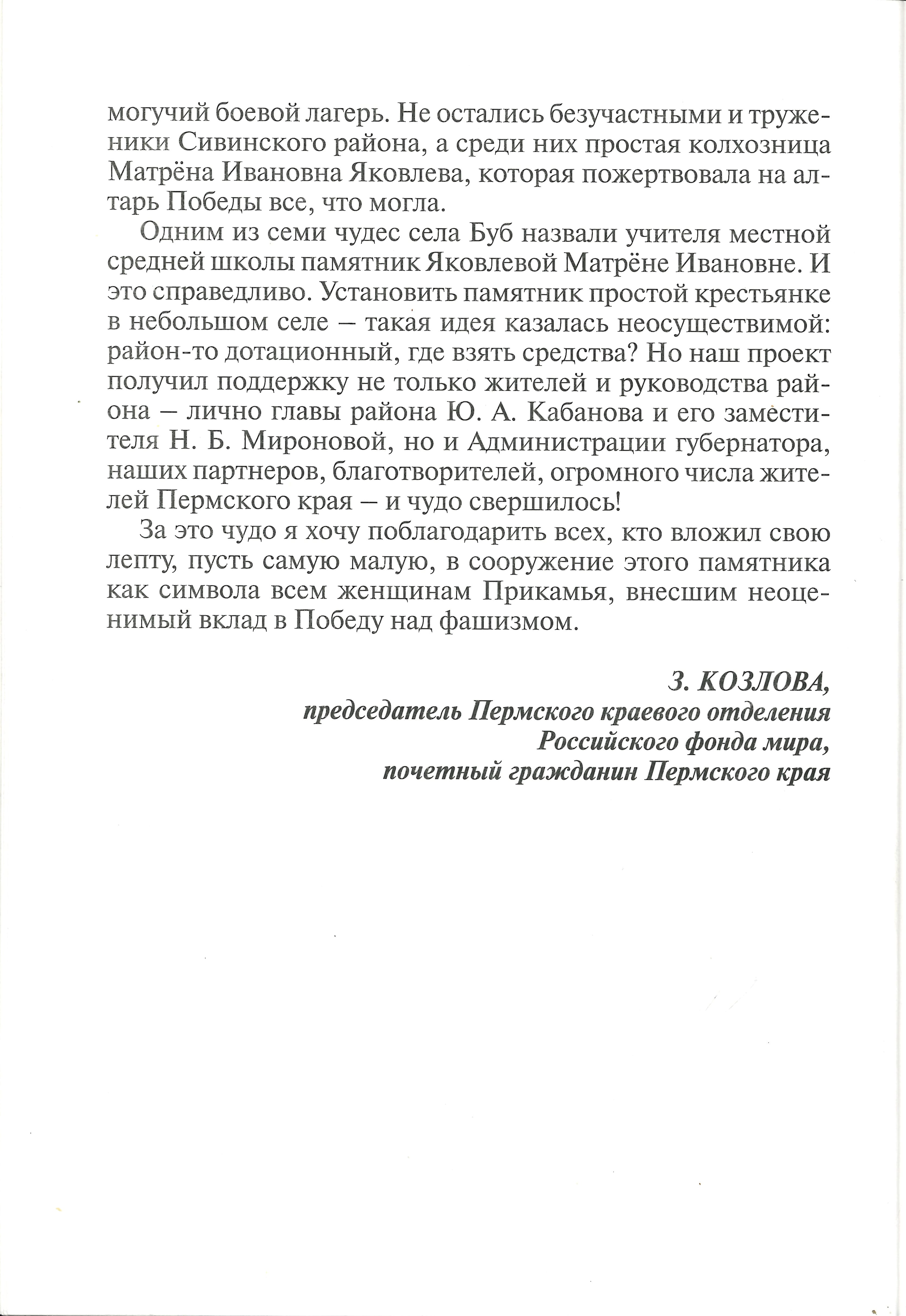 могучий боевой лагерь. Не остались безучастными и труженики Сивинского района, а среди них простая колхозница Матрёна Ивановна Яковлева, которая пожертвовала на алтарь Победы все, что могла.

Одним из семи чудес села Буб назвали учителя местной средней школы памятник Яковлевой Матрёне Ивановне. И это справедливо. Установить памятник простой крестьянке в небольшом селе – такая идея казалась неосуществимой: район-то дотационный, где взять средства? Но наш проект получил поддержку не только жителей и руководства района – лично главы района Ю. А. Кабанова и его заместителя Н. Б. Мироновой, но и Администрации губернатора, наших партнеров, благотворителей, огромного числа жителей Пермского края – и чудо свершилось!

За это чудо я хочу поблагодарить всех, кто вложил свою лепту, пусть самую малую, в сооружение этого памятника как символа всем женщинам Прикамья, внесшим неоценимый вклад в Победу над фашизмом.

З. КОЗЛОВА,
председатель Пермского краевого отделения
Российского фонда мира,
почетный гражданин Пермского края